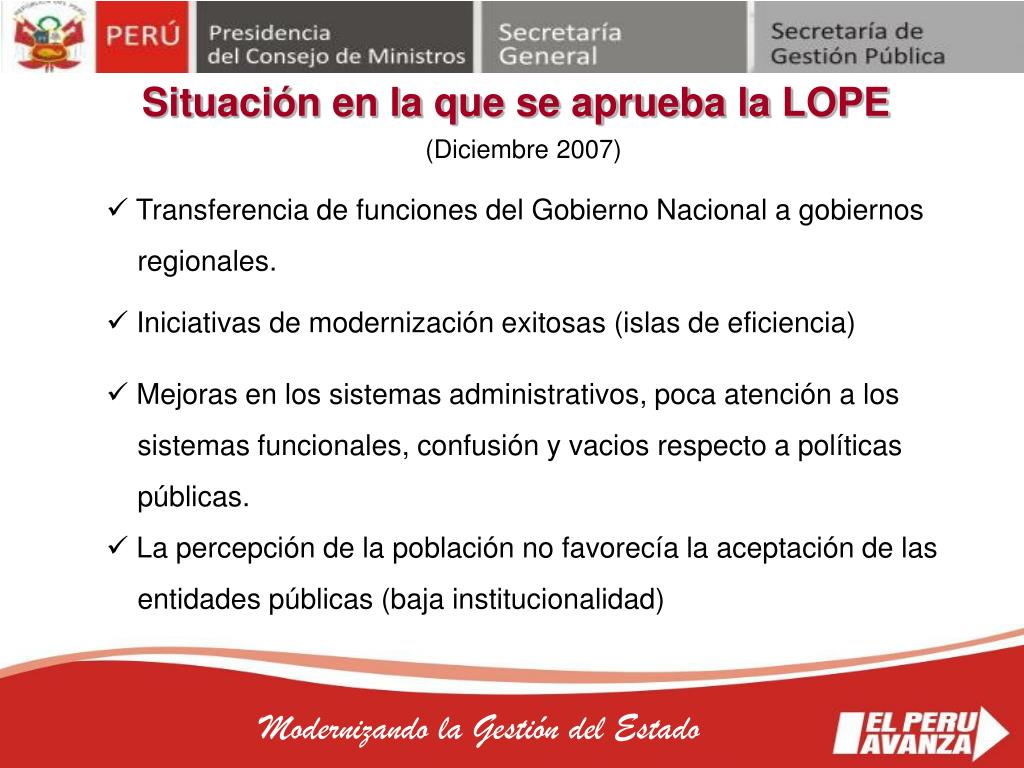 PERÚ Presidencia del Consejo de Ministros Secretaría General Secretaría de Gestión Pública

Situación en la que se aprueba la LOPE
(Diciembre 2007)

✓ Transferencia de funciones del Gobierno Nacional a gobiernos regionales.

✓ Iniciativas de modernización exitosas (islas de eficiencia)

✓ Mejoras en los sistemas administrativos, poca atención a los sistemas funcionales, confusión y vacios respecto a políticas públicas.

✓ La percepción de la población no favorecía la aceptación de las entidades públicas (baja institucionalidad)

Modernizando la Gestión del Estado

EL PERU AVANZA